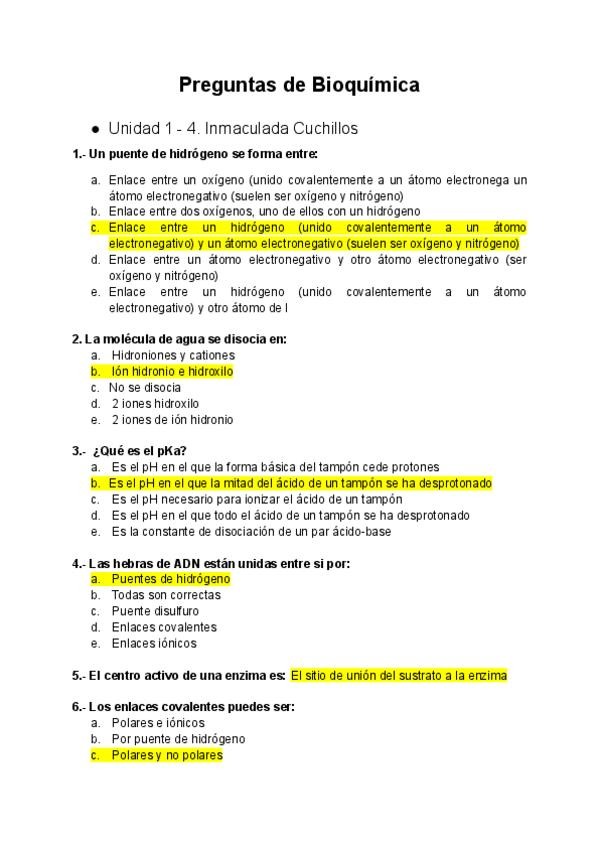 Preguntas de Bioquímica

● Unidad 1 - 4. Inmaculada Cuchillos

1.- Un puente de hidrógeno se forma entre:

a. Enlace entre un oxígeno (unido covalentemente a un átomo electronega un átomo electronegativo (suelen ser oxígeno y nitrógeno)
b. Enlace entre dos oxígenos, uno de ellos con un hidrógeno
c. Enlace entre un hidrógeno (unido covalentemente a un átomo electronegativo) y un átomo electronegativo (suelen ser oxígeno y nitrógeno)
d. Enlace entre un átomo electronegativo y otro átomo electronegativo (ser oxígeno y nitrógeno)
e. Enlace entre un hidrógeno (unido covalentemente a un átomo electronegativo) y otro átomo de l

2. La molécula de agua se disocia en:
a. Hidroniones y cationes
b. Ión hidronio e hidroxilo
c. No se disocia
d. 2 iones hidroxilo
e. 2 iones de ión hidronio

3.- ¿Qué es el pKa?
a. Es el pH en el que la forma básica del tampón cede protones
b. Es el pH en el que la mitad del ácido de un tampón se ha desprotonado
c. Es el pH necesario para ionizar el ácido de un tampón
d. Es el pH en el que todo el ácido de un tampón se ha desprotonado
e. Es la constante de disociación de un par ácido-base

4.- Las hebras de ADN están unidas entre si por:
a. Puentes de hidrógeno
b. Todas son correctas
c. Puente disulfuro
d. Enlaces covalentes
e. Enlaces iónicos

5.- El centro activo de una enzima es: El sitio de unión del sustrato a la enzima

6.- Los enlaces covalentes puedes ser:
a. Polares e iónicos
b. Por puente de hidrógeno
c. Polares y no polares